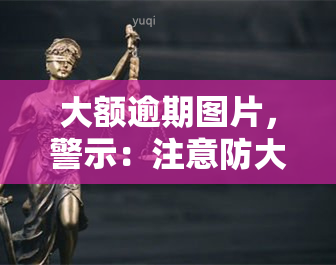 yuqi

大额逾期图片，警示：注意防大